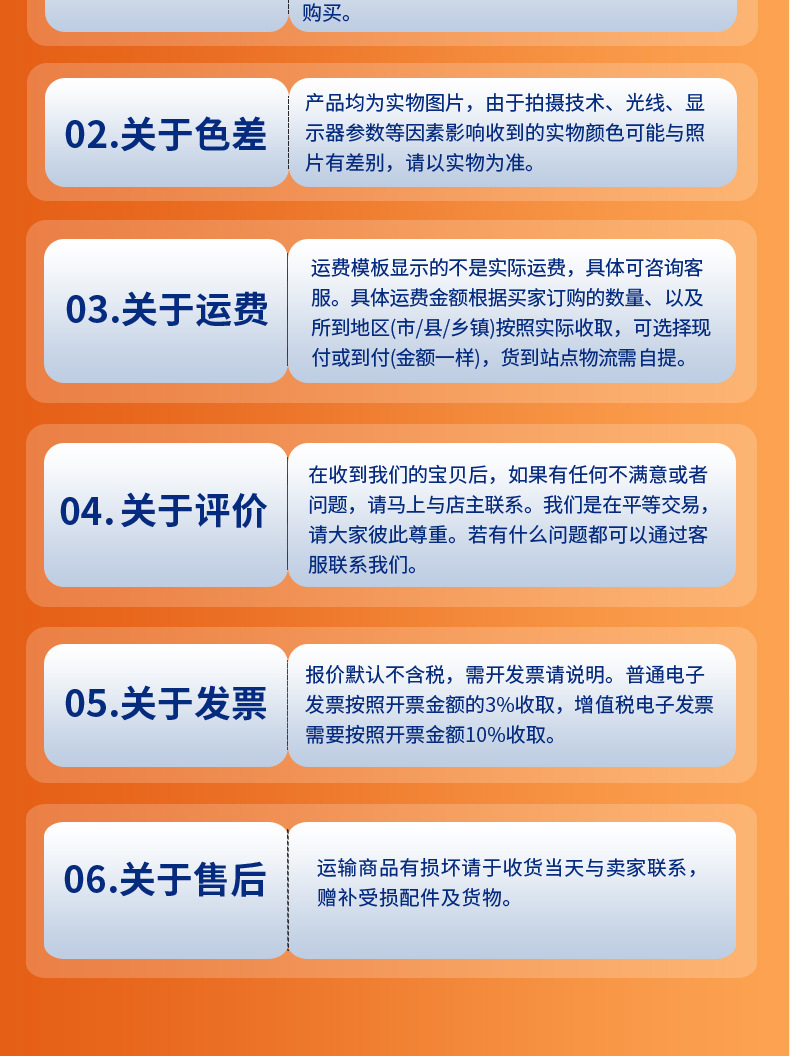 购买。

02.关于色差

产品均为实物图片，由于拍摄技术、光线、显示器参数等因素影响收到的实物颜色可能与照片有差别，请以实物为准。

03.关于运费

运费模板显示的不是实际运费，具体可咨询客服。具体运费金额根据买家订购的数量、以及所到地区(市/县/乡镇)按照实际收取，可选择现付或到付(金额一样)，货到站点物流需自提。

04.关于评价

在收到我们的宝贝后，如果有任何不满意或者问题，请马上与店主联系。我们是在平等交易，请大家彼此尊重。若有什么问题都可以通过客服联系我们。

05.关于发票

报价默认不含税，需开发票请说明。普通电子发票按照开票金额的3%收取，增值税电子发票需要按照开票金额10%收取。

06.关于售后

运输商品有损坏请于收货当天与卖家联系，赠补受损配件及货物。